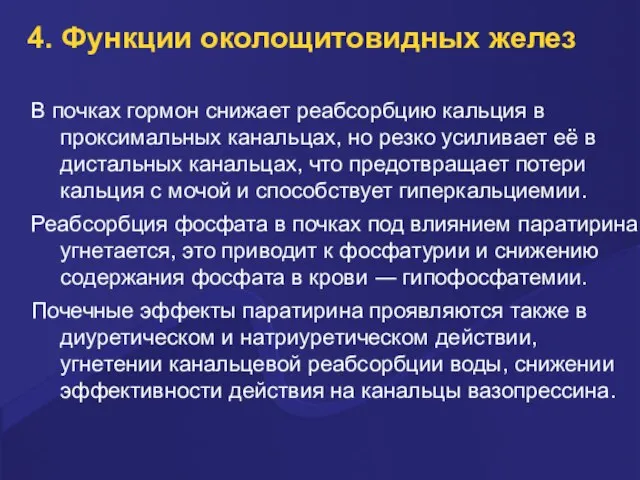 4. Функции околощитовидных желез

В почках гормон снижает реабсорбцию кальция в проксимальных канальцах, но резко усиливает её в дистальных канальцах, что предотвращает потери кальция с мочой и способствует гиперкальциемии.

Реабсорбция фосфата в почках под влиянием паратирина угнетается, это приводит к фосфатурии и снижению содержания фосфата в крови — гипофосфатемии.

Почечные эффекты паратирина проявляются также в диуретическом и натриуретическом действии, угнетении канальцевой реабсорбции воды, снижении эффективности действия на канальцы вазопрессина.